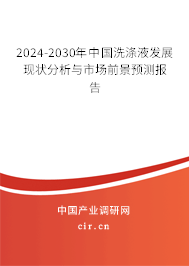 2024-2030年中国洗涤液发展现状分析与市场前景预测报告

中国产业调研网

cir.cn